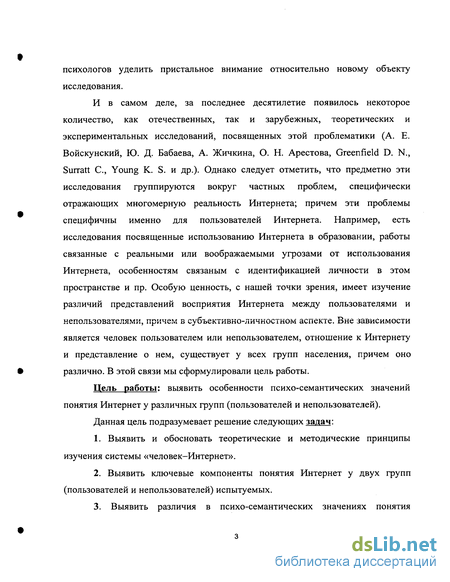 психологов уделить пристальное внимание относительно новому объекту исследования.

И в самом деле, за последнее десятилетие появилось некоторое количество, как отечественных, так и зарубежных, теоретических и экспериментальных исследований, посвященных этой проблематики (А. Е. Войскунский, Ю. Д. Бабаева, А. Жичкина, О. Н. Арестова, Greenfield D. N., Surratt C., Young K. S. и др.). Однако следует отметить, что предметно эти исследования группируются вокруг частных проблем, специфически отражающих многомерную реальность Интернета; причем эти проблемы специфичны именно для пользователей Интернета. Например, есть исследования посвященные использованию Интернета в образовании, работы связанные с реальными или воображаемыми угрозами от использования Интернета, особенностям связаным с идентификацией личности в этом пространстве и пр. Особую ценность, с нашей точки зрения, имеет изучение различий представлений восприятия Интернета между пользователями и непользователями, причем в субъективно-личностном аспекте. Вне зависимости является человек пользователем или непользователем, отношение к Интернету и представление о нем, существует у всех групп населения, причем оно различно. В этой связи мы сформулировали цель работы.

Цель работы: выявить особенности психо-семантических значений понятия Интернет у различных групп (пользователей и непользователей).

Данная цель подразумевает решение следующих задач:

1. Выявить и обосновать теоретические и методические принципы изучения системы «человек–Интернет».

2. Выявить ключевые компоненты понятия Интернет у двух групп (пользователей и непользователей) испытуемых.

3. Выявить различия в психо-семантических значениях понятия

3

dsLib.net
библиотека диссертаций